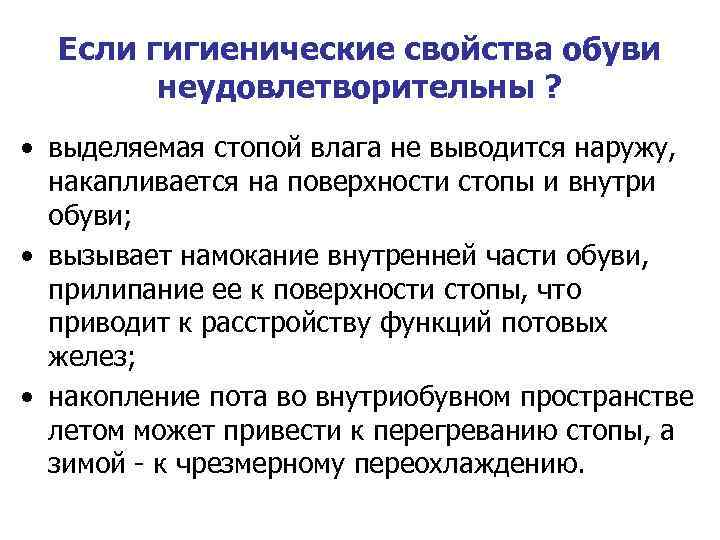 Если гигиенические свойства обуви неудовлетворительны ?

• выделяемая стопой влага не выводится наружу, накапливается на поверхности стопы и внутри обуви;
• вызывает намокание внутренней части обуви, прилипание ее к поверхности стопы, что приводит к расстройству функций потовых желез;
• накопление пота во внутриобувном пространстве летом может привести к перегреванию стопы, а зимой - к чрезмерному переохлаждению.